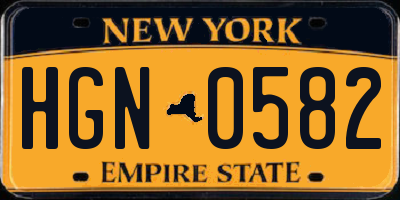 NEW YORK

HGN 0582

EMPIRE STATE